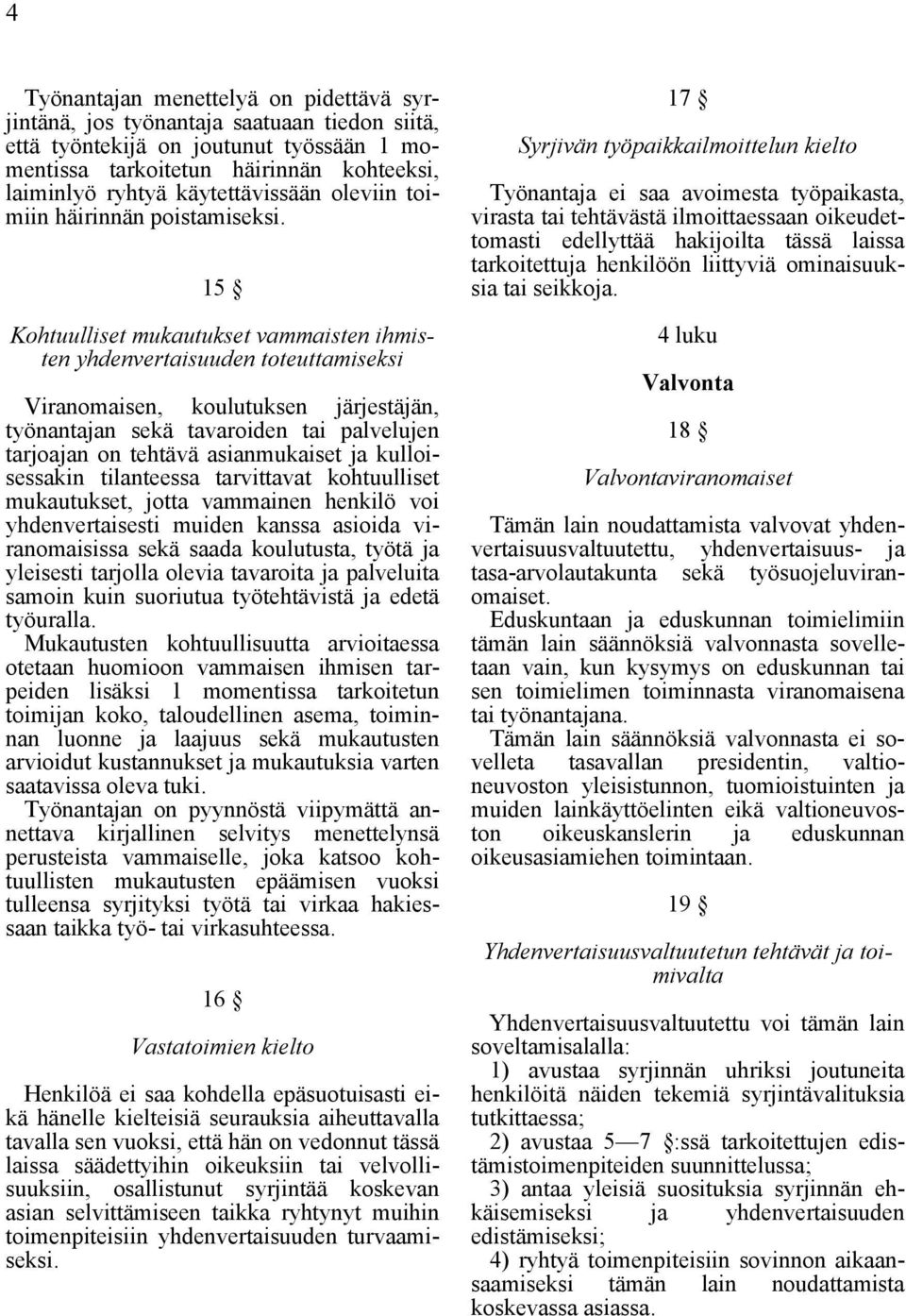 4

Työnantajan menettelyä on pidettävä syrjintänä, jos työnantaja saatuaan tiedon siitä, että työntekijä on joutunut työssään 1 momentissa tarkoitetun häirinnän kohteeksi, laiminlyö ryhtyä käytettävissään oleviin toimiin häirinnän poistamiseksi.

15 §

Kohtuulliset mukautukset vammaisten ihmisten yhdenvertaisuuden toteuttamiseksi

Viranomaisen, koulutuksen järjestäjän, työnantajan sekä tavaroiden tai palvelujen tarjoajan on tehtävä asianmukaiset ja kulloisessakin tilanteessa tarvittavat kohtuulliset mukautukset, jotta vammainen henkilö voi yhdenvertaisesti muiden kanssa asioida viranomaisissa sekä saada koulutusta, työtä ja yleisesti tarjolla olevia tavaroita ja palveluita samoin kuin suoriutua työtehtävistä ja edetä työuralla.

Mukautusten kohtuullisuutta arvioitaessa otetaan huomioon vammaisen ihmisen tarpeiden lisäksi 1 momentissa tarkoitetun toimijan koko, taloudellinen asema, toiminnan luonne ja laajuus sekä mukautusten arvioidut kustannukset ja mukautuksia varten saatavissa oleva tuki.

Työnantajan on pyynnöstä viipymättä annettava kirjallinen selvitys menettelynsä perusteista vammaiselle, joka katsoo kohtuullisten mukautusten epäämisen vuoksi tulleensa syrjityksi työtä tai virkaa hakiessaan taikka työ- tai virkasuhteessa.

16 §

Vastatoimien kielto

Henkilöä ei saa kohdella epäsuotuisasti eikä hänelle kielteisiä seurauksia aiheuttavalla tavalla sen vuoksi, että hän on vedonnut tässä laissa säädettyihin oikeuksiin tai velvollisuuksiin, osallistunut syrjintää koskevan asian selvittämiseen taikka ryhtynyt muihin toimenpiteisiin yhdenvertaisuuden turvaamiseksi.

17 §

Syrjivän työpaikkailmoittelun kielto

Työnantaja ei saa avoimesta työpaikasta, virasta tai tehtävästä ilmoittaessaan oikeudettomasti edellyttää hakijoilta tässä laissa tarkoitettuja henkilöön liittyviä ominaisuuksia tai seikkoja.

4 luku

Valvonta

18 §

Valvontaviranomaiset

Tämän lain noudattamista valvovat yhdenvertaisuusvaltuutettu, yhdenvertaisuus- ja tasa-arvolautakunta sekä työsuojeluviranomaiset.

Eduskuntaan ja eduskunnan toimielimiin tämän lain säännöksiä valvonnasta sovelletaan vain, kun kysymys on eduskunnan tai sen toimielimen toiminnasta viranomaisena tai työnantajana.

Tämän lain säännöksiä valvonnasta ei sovelleta tasavallan presidentin, valtioneuvoston yleisistunnon, tuomioistuinten ja muiden lainkäyttöelinten eikä valtioneuvoston oikeuskanslerin ja eduskunnan oikeusasiamiehen toimintaan.

19 §

Yhdenvertaisuusvaltuutetun tehtävät ja toimivalta

Yhdenvertaisuusvaltuutettu voi tämän lain soveltamisalalla:

1) avustaa syrjinnän uhriksi joutuneita henkilöitä näiden tekemiä syrjintävalituksia tutkittaessa;

2) avustaa 5—7 §:ssä tarkoitettujen edistämistoimenpiteiden suunnittelussa;

3) antaa yleisiä suosituksia syrjinnän ehkäisemiseksi ja yhdenvertaisuuden edistämiseksi;

4) ryhtyä toimenpiteisiin sovinnon aikaansaamiseksi tämän lain noudattamista koskevassa asiassa.